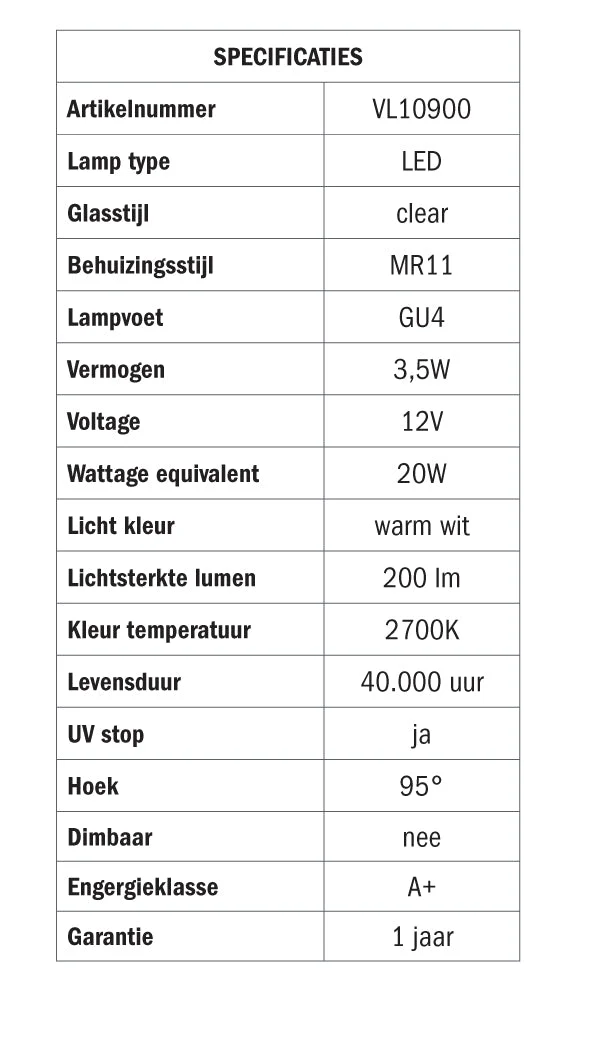 | SPECIFICATIES | |
|---|---|
| Artikelnummer | VL10900 |
| Lamp type | LED |
| Glasstijl | clear |
| Behuizingsstijl | MR11 |
| Lampvoet | GU4 |
| Vermogen | 3,5W |
| Voltage | 12V |
| Wattage equivalent | 20W |
| Licht kleur | warm wit |
| Lichtsterkte lumen | 200 lm |
| Kleur temperatuur | 2700K |
| Levensduur | 40.000 uur |
| UV stop | ja |
| Hoek | 95° |
| Dimbaar | nee |
| Engergieklasse | A+ |
| Garantie | 1 jaar |